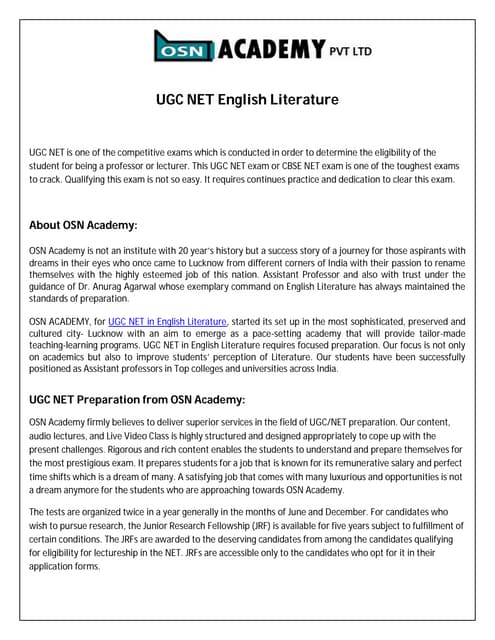 OSN ACADEMY PVT LTD

UGC NET English Literature

UGC NET is one of the competitive exams which is conducted in order to determine the eligibility of the student for being a professor or lecturer. This UGC NET exam or CBSE NET exam is one of the toughest exams to crack. Qualifying this exam is not so easy. It requires continues practice and dedication to clear this exam.

About OSN Academy:

OSN Academy is not an institute with 20 year's history but a success story of a journey for those aspirants with dreams in their eyes who once came to Lucknow from different corners of India with their passion to rename themselves with the highly esteemed job of this nation. Assistant Professor and also with trust under the guidance of Dr. Anurag Agarwal whose exemplary command on English Literature has always maintained the standards of preparation.

OSN ACADEMY, for UGC NET in English Literature, started its set up in the most sophisticated, preserved and cultured city- Lucknow with an aim to emerge as a pace-setting academy that will provide tailor-made teaching-learning programs. UGC NET in English Literature requires focused preparation. Our focus is not only on academics but also to improve students' perception of Literature. Our students have been successfully positioned as Assistant professors in Top colleges and universities across India.

UGC NET Preparation from OSN Academy:

OSN Academy firmly believes to deliver superior services in the field of UGC/NET preparation. Our content, audio lectures, and Live Video Class is highly structured and designed appropriately to cope up with the present challenges. Rigorous and rich content enables the students to understand and prepare themselves for the most prestigious exam. It prepares students for a job that is known for its remunerative salary and perfect time shifts which is a dream of many. A satisfying job that comes with many luxurious and opportunities is not a dream anymore for the students who are approaching towards OSN Academy.

The tests are organized twice in a year generally in the months of June and December. For candidates who wish to pursue research, the Junior Research Fellowship (JRF) is available for five years subject to fulfillment of certain conditions. The JRFs are awarded to the deserving candidates from among the candidates qualifying for eligibility for lectureship in the NET. JRFs are accessible only to the candidates who opt for it in their application forms.